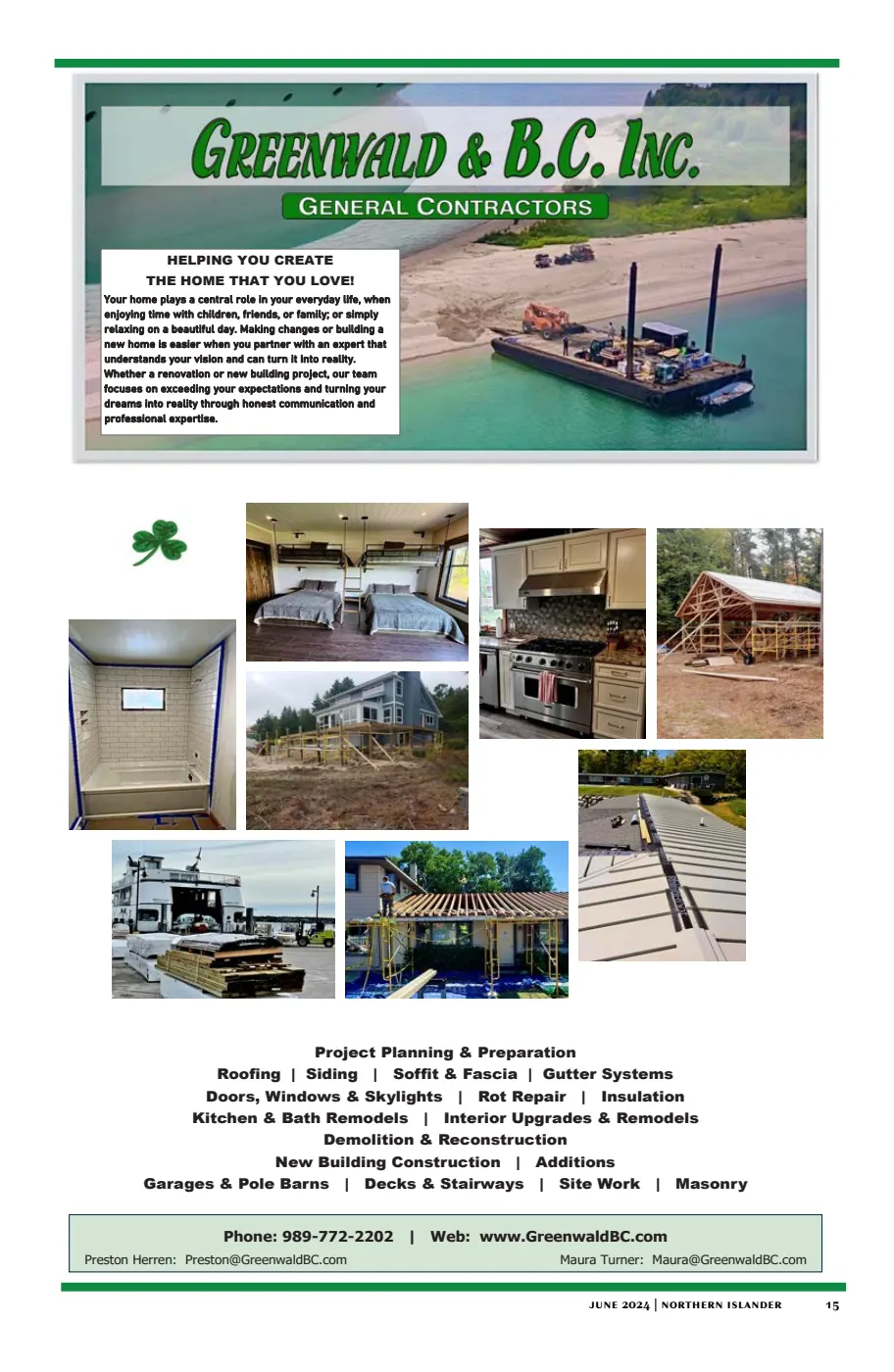 GREENWALD & B.C. INC.
GENERAL CONTRACTORS

HELPING YOU CREATE
THE HOME THAT YOU LOVE!
Your home plays a central role in your everyday life, when enjoying time with children, friends, or family; or simply relaxing on a beautiful day. Making changes or building a new home is easier when you partner with an expert that understands your vision and can turn it into reality. Whether a renovation or new building project, our team focuses on exceeding your expectations and turning your dreams into reality through honest communication and professional expertise.

Project Planning & Preparation
Roofing | Siding | Soffit & Fascia | Gutter Systems
Doors, Windows & Skylights | Rot Repair | Insulation
Kitchen & Bath Remodels | Interior Upgrades & Remodels
Demolition & Reconstruction
New Building Construction | Additions
Garages & Pole Barns | Decks & Stairways | Site Work | Masonry

Phone: 989-772-2202 | Web: www.GreenwaldBC.com
Preston Herren: Preston@GreenwaldBC.com
Maura Turner: Maura@GreenwaldBC.com

JUNE 2024 | NORTHERN ISLANDER 15